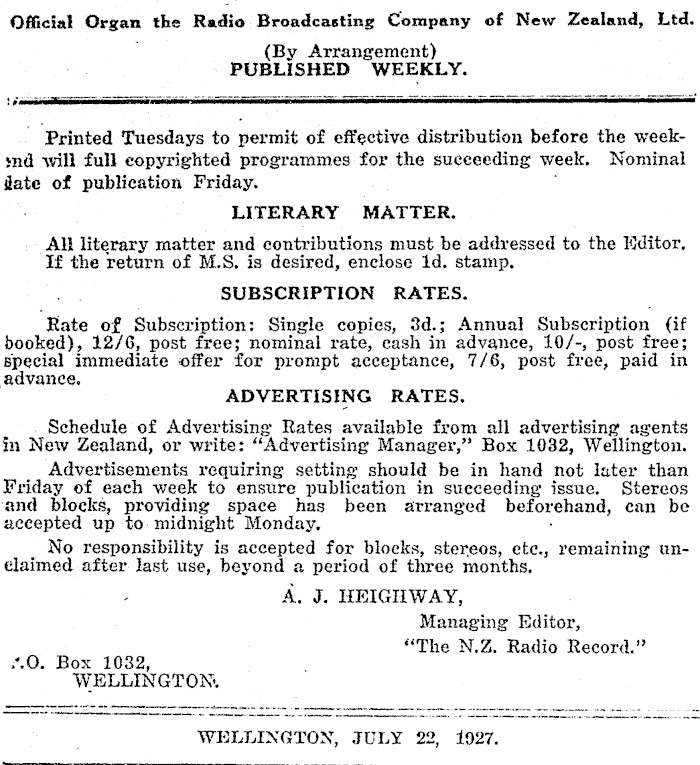 Official Organ the Radio Broadcasting Company of New Zealand, Ltd.

(By Arrangement)
PUBLISHED WEEKLY.

Printed Tuesdays to permit of effective distribution before the weekend will full copyrighted programmes for the succeeding week. Nominal date of publication Friday.

LITERARY MATTER.

All literary matter and contributions must be addressed to the Editor. If the return of M.S. is desired, enclose 1d. stamp.

SUBSCRIPTION RATES.

Rate of Subscription: Single copies, 3d.; Annual Subscription (if booked), 12/6, post free; nominal rate, cash in advance, 10/-, post free; special immediate offer for prompt acceptance, 7/6, post free, paid in advance.

ADVERTISING RATES.

Schedule of Advertising Rates available from all advertising agents in New Zealand, or write: "Advertising Manager," Box 1032, Wellington.

Advertisements requiring setting should be in hand not later than Friday of each week to ensure publication in succeeding issue. Stereos and blocks, providing space has been arranged beforehand, can be accepted up to midnight Monday.

No responsibility is accepted for blocks, stereos, etc., remaining unclaimed after last use, beyond a period of three months.

A. J. HEIGHWAY,
Managing Editor,
"The N.Z. Radio Record."

P.O. Box 1032,
WELLINGTON.

WELLINGTON, JULY 22, 1927.